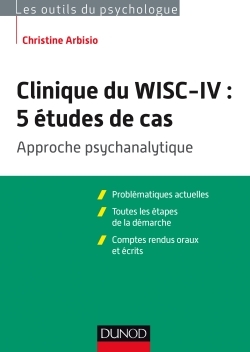 Les outils du psychologue

Christine Arbisio

Clinique du WISC-IV : 5 études de cas

Approche psychanalytique

Problématiques actuelles

Toutes les étapes de la démarche

Comptes rendus oraux et écrits

DUNOD